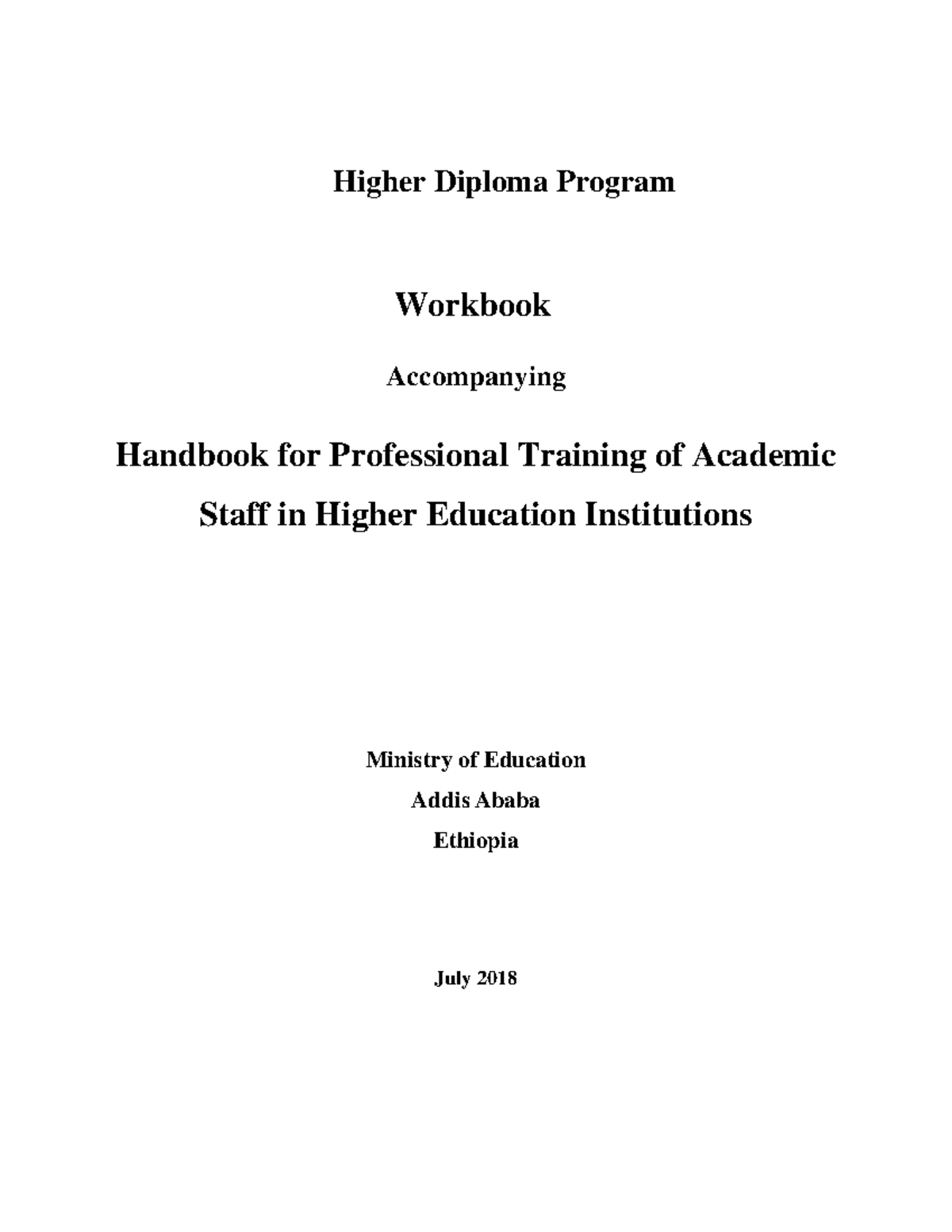 Higher Diploma Program

Workbook

Accompanying

Handbook for Professional Training of Academic Staff in Higher Education Institutions

Ministry of Education

Addis Ababa

Ethiopia

July 2018